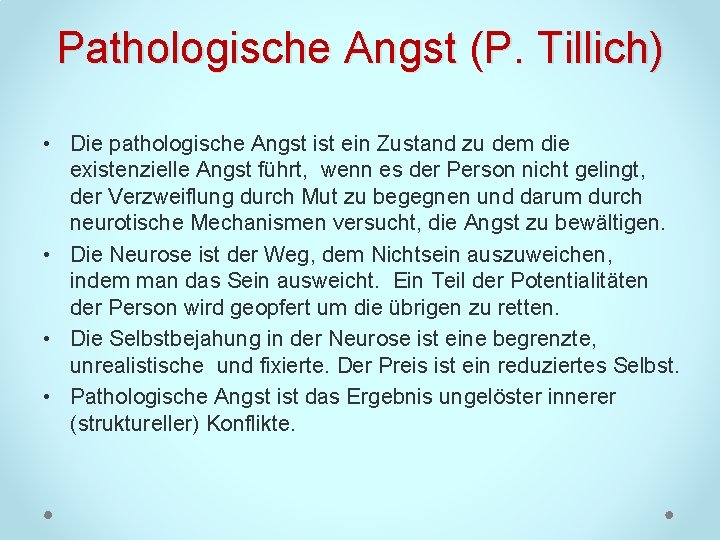 Pathologische Angst (P. Tillich)

• Die pathologische Angst ist ein Zustand zu dem die existenzielle Angst führt, wenn es der Person nicht gelingt, der Verzweiflung durch Mut zu begegnen und darum durch neurotische Mechanismen versucht, die Angst zu bewältigen.
• Die Neurose ist der Weg, dem Nichtsein auszuweichen, indem man das Sein ausweicht. Ein Teil der Potentialitäten der Person wird geopfert um die übrigen zu retten.
• Die Selbstbejahung in der Neurose ist eine begrenzte, unrealistische und fixierte. Der Preis ist ein reduziertes Selbst.
• Pathologische Angst ist das Ergebnis ungelöster innerer (struktureller) Konflikte.